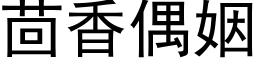 茴香偶姻